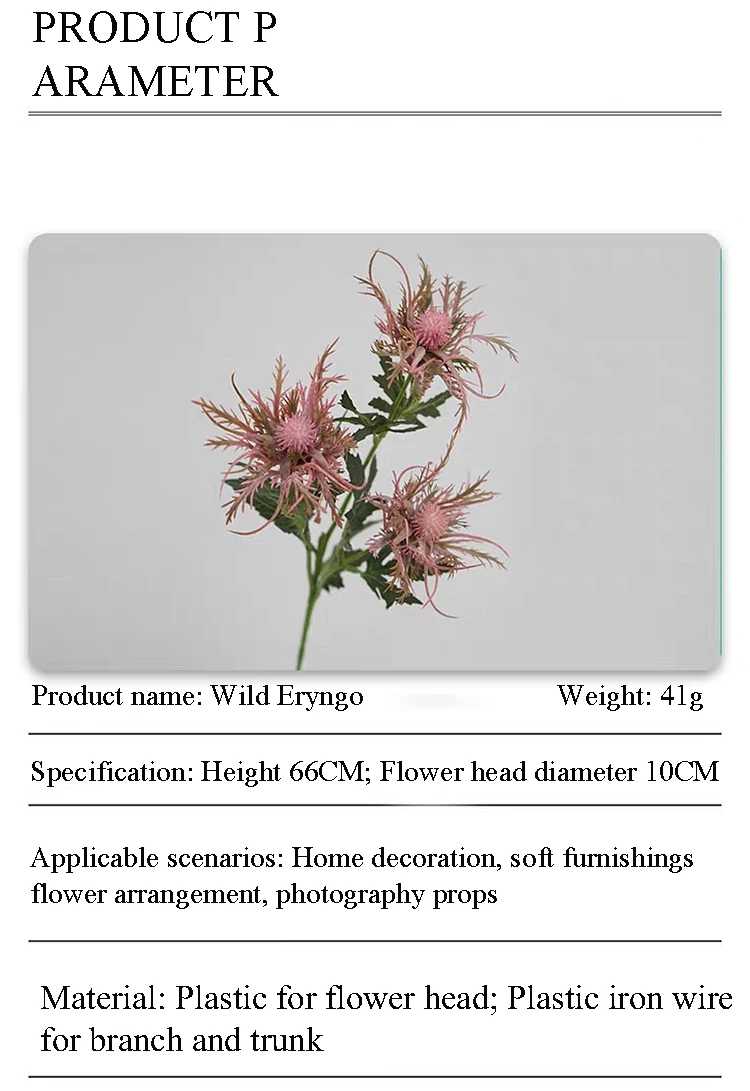 PRODUCT P
ARAMETER

Product name: Wild Eryngo Weight: 41g

Specification: Height 66CM; Flower head diameter 10CM

Applicable scenarios: Home decoration, soft furnishings flower arrangement, photography props

Material: Plastic for flower head; Plastic iron wire for branch and trunk